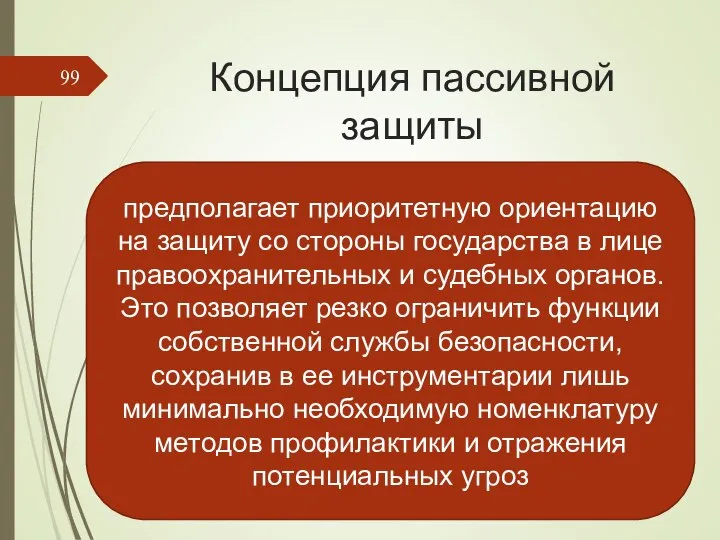 99

Концепция пассивной защиты

предполагает приоритетную ориентацию на защиту со стороны государства в лице правоохранительных и судебных органов. Это позволяет резко ограничить функции собственной службы безопасности, сохранив в ее инструментарии лишь минимально необходимую номенклатуру методов профилактики и отражения потенциальных угроз